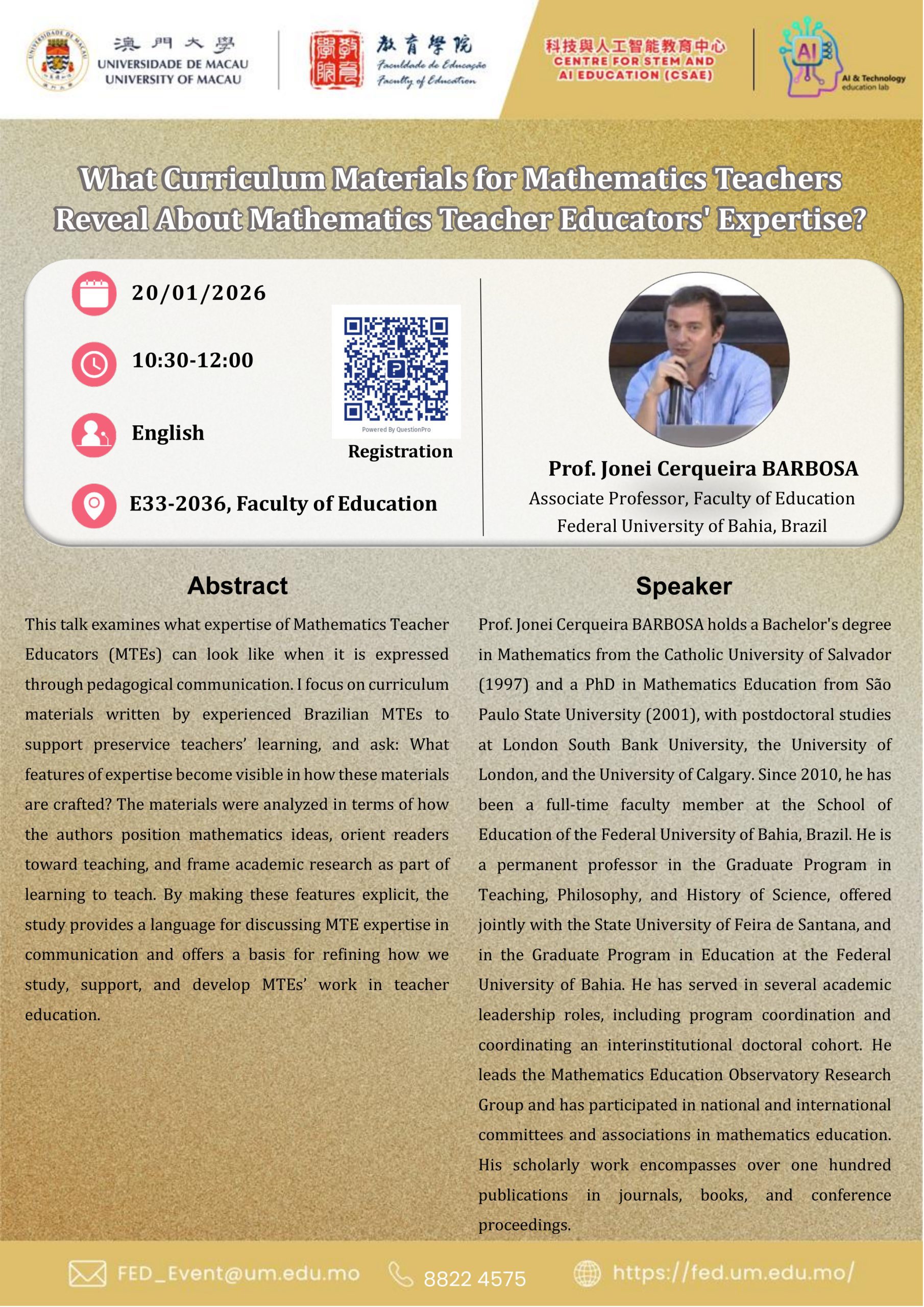 澳門大學
UNIVERSIDADE DE MACAU
UNIVERSITY OF MACAU

教育學院
Faculdade de Educação
Faculty of Education

科技與人工智能教育中心
CENTRE FOR STEM AND AI EDUCATION (CSAE)

AI
AI & Technology education lab

What Curriculum Materials for Mathematics Teachers Reveal About Mathematics Teacher Educators' Expertise?

20/01/2026

10:30-12:00

English

E33-2036, Faculty of Education

Powered By QuestionPro
Registration

Prof. Jonei Cerqueira BARBOSA
Associate Professor, Faculty of Education
Federal University of Bahia, Brazil

Abstract

This talk examines what expertise of Mathematics Teacher Educators (MTEs) can look like when it is expressed through pedagogical communication. I focus on curriculum materials written by experienced Brazilian MTEs to support preservice teachers' learning, and ask: What features of expertise become visible in how these materials are crafted? The materials were analyzed in terms of how the authors position mathematics ideas, orient readers toward teaching, and frame academic research as part of learning to teach. By making these features explicit, the study provides a language for discussing MTE expertise in communication and offers a basis for refining how we study, support, and develop MTEs' work in teacher education.

Speaker

Prof. Jonei Cerqueira BARBOSA holds a Bachelor's degree in Mathematics from the Catholic University of Salvador (1997) and a PhD in Mathematics Education from São Paulo State University (2001), with postdoctoral studies at London South Bank University, the University of London, and the University of Calgary. Since 2010, he has been a full-time faculty member at the School of Education of the Federal University of Bahia, Brazil. He is a permanent professor in the Graduate Program in Teaching, Philosophy, and History of Science, offered jointly with the State University of Feira de Santana, and in the Graduate Program in Education at the Federal University of Bahia. He has served in several academic leadership roles, including program coordination and coordinating an interinstitutional doctoral cohort. He leads the Mathematics Education Observatory Research Group and has participated in national and international committees and associations in mathematics education. His scholarly work encompasses over one hundred publications in journals, books, and conference proceedings.

FED_Event@um.edu.mo
8822 4575
https://fed.um.edu.mo/